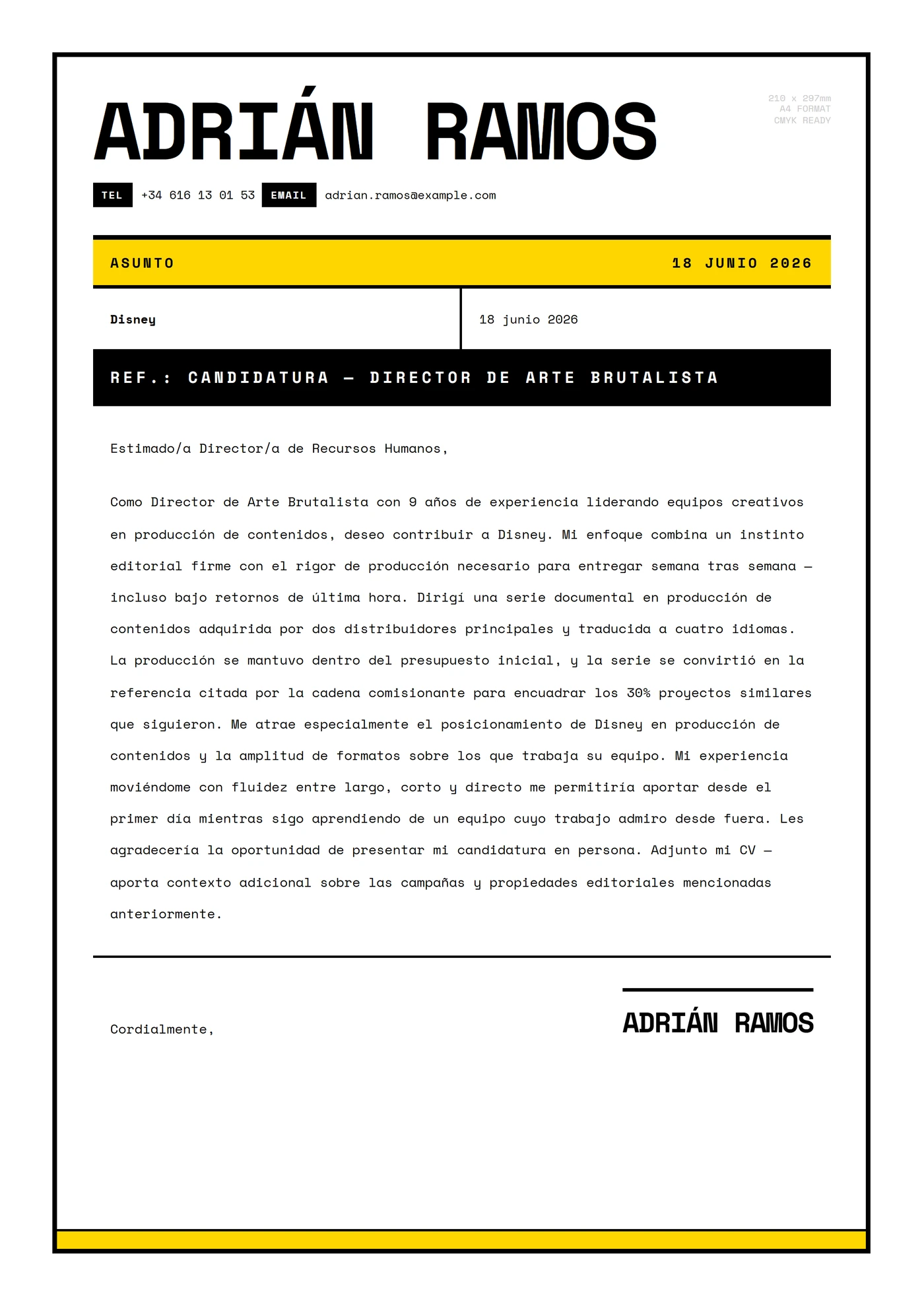 ADRIÁN RAMOS

210 x 297mm
A4 FORMAT
CMYK READY

TEL +34 616 13 01 53 EMAIL adrian.ramos@example.com

ASUNTO

18 JUNIO 2026

Disney

18 junio 2026

REF.: CANDIDATURA — DIRECTOR DE ARTE BRUTALISTA

Estimado/a Director/a de Recursos Humanos,

Como Director de Arte Brutalista con 9 años de experiencia liderando equipos creativos en producción de contenidos, deseo contribuir a Disney. Mi enfoque combina un instinto editorial firme con el rigor de producción necesario para entregar semana tras semana — incluso bajo retornos de última hora. Dirigí una serie documental en producción de contenidos adquirida por dos distribuidores principales y traducida a cuatro idiomas. La producción se mantuvo dentro del presupuesto inicial, y la serie se convirtió en la referencia citada por la cadena comisionante para encuadrar los 30% proyectos similares que siguieron. Me atrae especialmente el posicionamiento de Disney en producción de contenidos y la amplitud de formatos sobre los que trabaja su equipo. Mi experiencia moviéndome con fluidez entre largo, corto y directo me permitiría aportar desde el primer día mientras sigo aprendiendo de un equipo cuyo trabajo admiro desde fuera. Les agradecería la oportunidad de presentar mi candidatura en persona. Adjunto mi CV — aporta contexto adicional sobre las campañas y propiedades editoriales mencionadas anteriormente.

Cordialmente,

ADRIÁN RAMOS